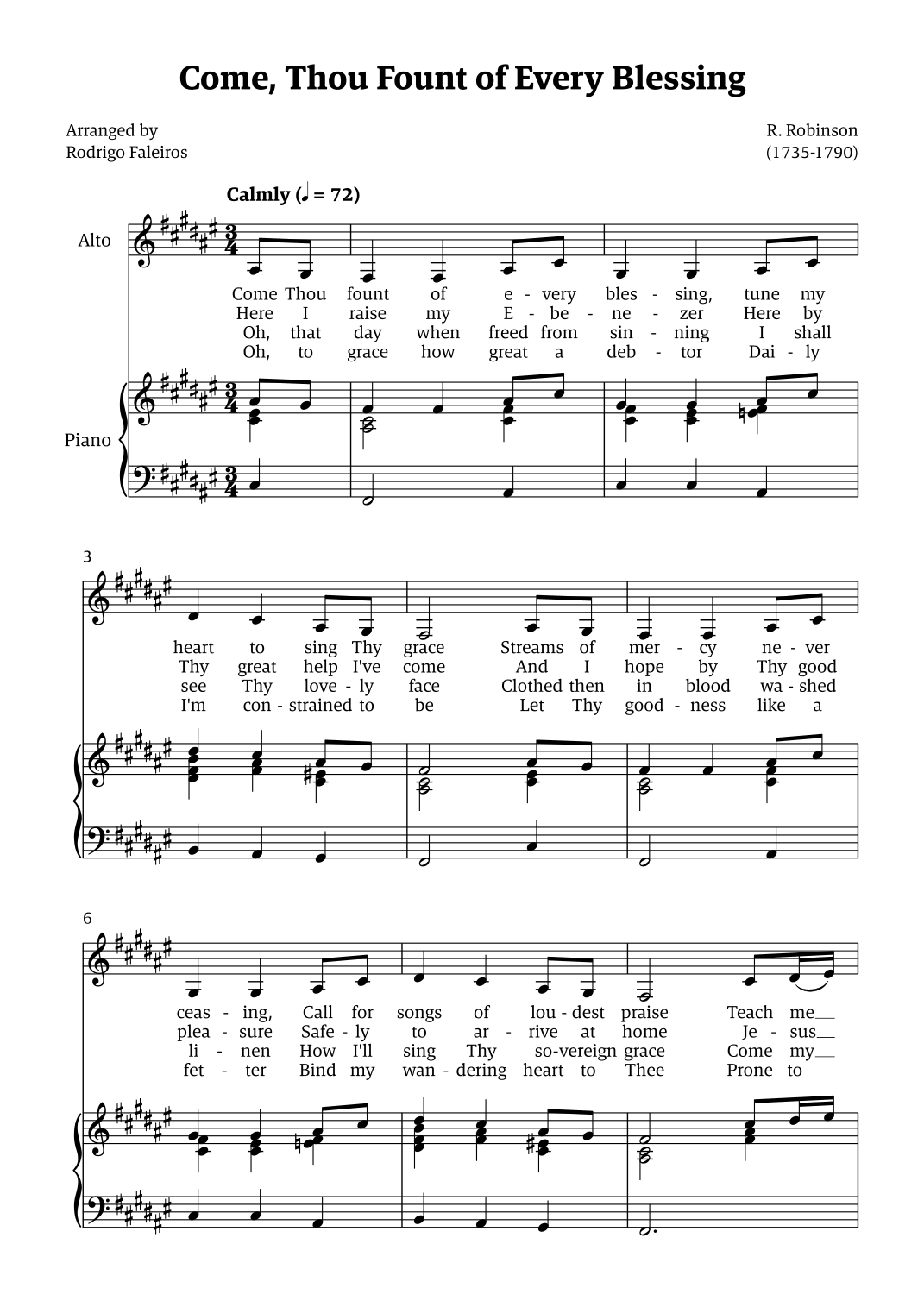 Come, Thou Fount of Every Blessing

Arranged by
Rodrigo Faleiros

R. Robinson
(1735-1790)

Calmly (♩ = 72)

Alto

Come Thou fount of e - very bles - sing, tune my
Here I raise my E - be - ne - zer Here by
Oh, that day when freed from sin - ning I shall
Oh, to grace how great a deb - tor Dai - ly

Piano

3

heart to sing Thy grace Streams of mer - cy ne - ver
Thy great help I've come And I hope by Thy good
see Thy love - ly face Clothed then in blood wa - shed
I'm con - strained to be Let Thy good - ness like a

6

ceas - ing, Call for songs of lou - dest praise Teach me
plea - sure Safe - ly to ar - rive at home Je - sus
li - nen How I'll sing Thy so-vereign grace Come my
fet - ter Bind my wan - dering heart to Thee Prone to